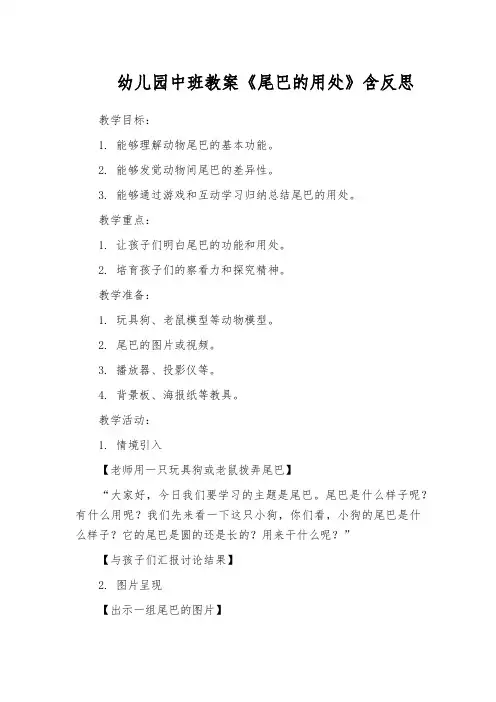 幼儿园中班教案《尾巴的用处》含反思

教学目标：

1. 能够理解动物尾巴的基本功能。

2. 能够发觉动物间尾巴的差异性。

3. 能够通过游戏和互动学习归纳总结尾巴的用处。

教学重点：

1. 让孩子们明白尾巴的功能和用处。

2. 培育孩子们的察看力和探究精神。

教学准备：

1. 玩具狗、老鼠模型等动物模型。

2. 尾巴的图片或视频。

3. 播放器、投影仪等。

4. 背景板、海报纸等教具。

教学活动：

1. 情境引入

【老师用一只玩具狗或老鼠拨弄尾巴】

“大家好，今日我们要学习的主题是尾巴。尾巴是什么样子呢？有什么用呢？我们先来看一下这只小狗，你们看，小狗的尾巴是什么样子？它的尾巴是圆的还是长的？用来干什么呢？”

【与孩子们汇报讨论结果】

2. 图片呈现

【出示一组尾巴的图片】